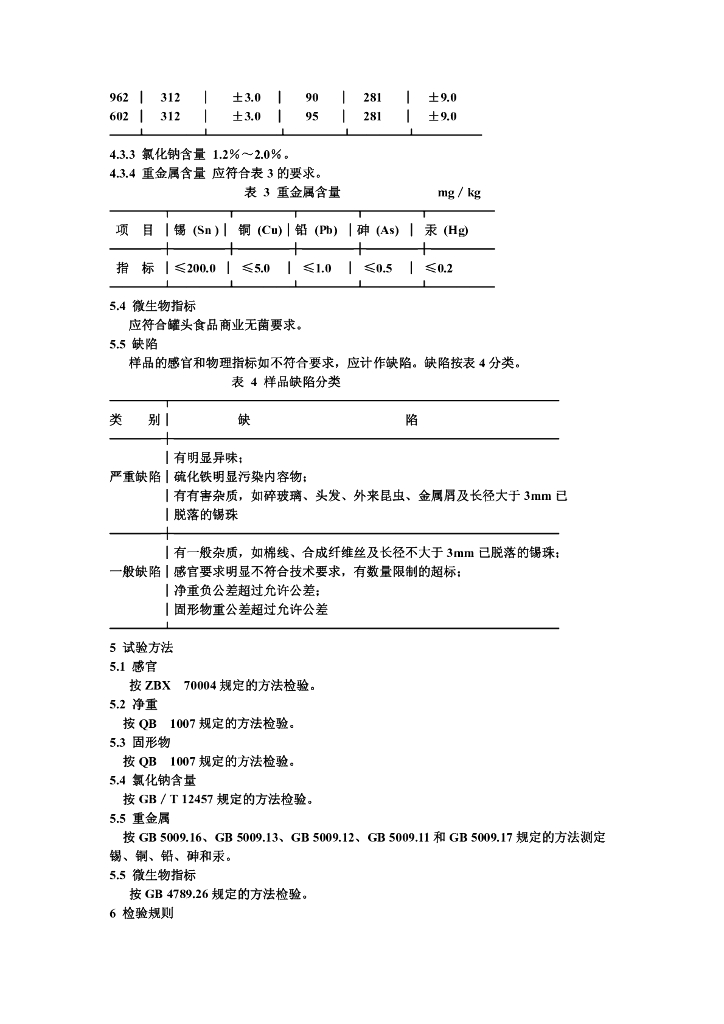 | 962 | 312 | ±3.0 | 90 | 281 | ±9.0 |
|---|---|---|---|---|---|
| 602 | 312 | ±3.0 | 95 | 281 | ±9.0 |

4.3.3 氯化钠含量 1.2%～2.0%。
4.3.4 重金属含量 应符合表 3 的要求。

表 3 重金属含量 mg / kg

| 项 目 | 锡 (Sn) | 铜 (Cu) | 铅 (Pb) | 砷 (As) | 汞 (Hg) |
|---|---|---|---|---|---|
| 指 标 | ≤200.0 | ≤5.0 | ≤1.0 | ≤0.5 | ≤0.2 |

5.4 微生物指标
应符合罐头食品商业无菌要求。
5.5 缺陷
样品的感官和物理指标如不符合要求，应计作缺陷。缺陷按表 4 分类。

表 4 样品缺陷分类

| 类 别 | 缺 陷 |
|---|---|
| 严重缺陷 | 有明显异味；<br>硫化铁明显污染内容物；<br>有有害杂质，如碎玻璃、头发、外来昆虫、金属屑及长径大于 3mm 已脱落的锡珠 |
| 一般缺陷 | 有一般杂质，如棉线、合成纤维丝及长径不大于 3mm 已脱落的锡珠；<br>感官要求明显不符合技术要求，有数量限制的超标；<br>净重负公差超过允许公差；<br>固形物重公差超过允许公差 |

5 试验方法
5.1 感官
按 ZBX 70004 规定的方法检验。
5.2 净重
按 QB 1007 规定的方法检验。
5.3 固形物
按 QB 1007 规定的方法检验。
5.4 氯化钠含量
按 GB / T 12457 规定的方法检验。
5.5 重金属
按 GB 5009.16、GB 5009.13、GB 5009.12、GB 5009.11 和 GB 5009.17 规定的方法测定锡、铜、铅、砷和汞。
5.5 微生物指标
按 GB 4789.26 规定的方法检验。
6 检验规则